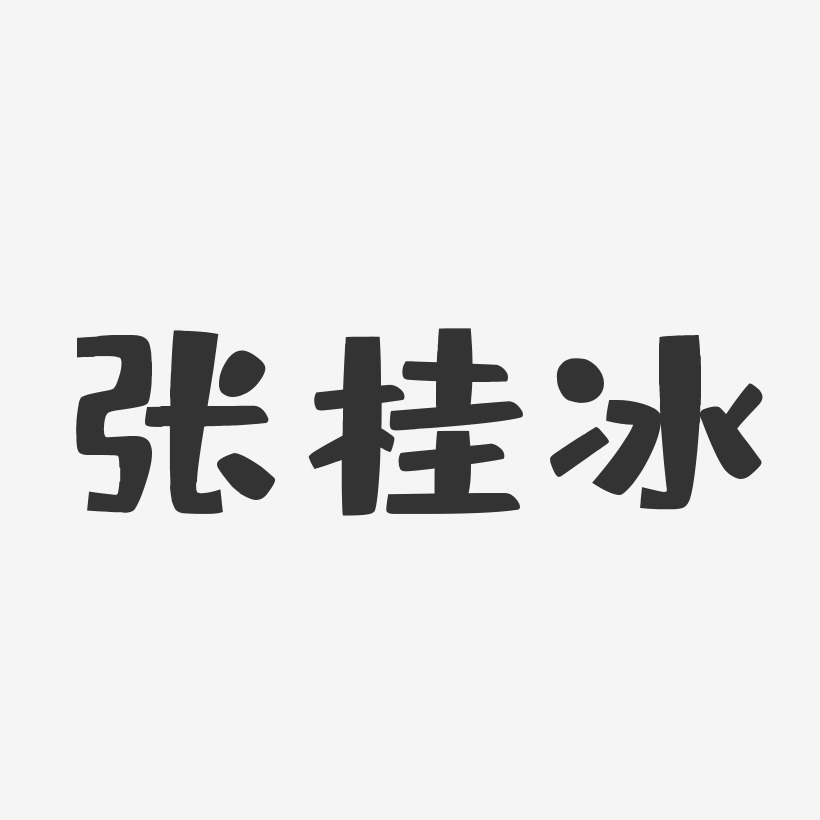 张桂冰